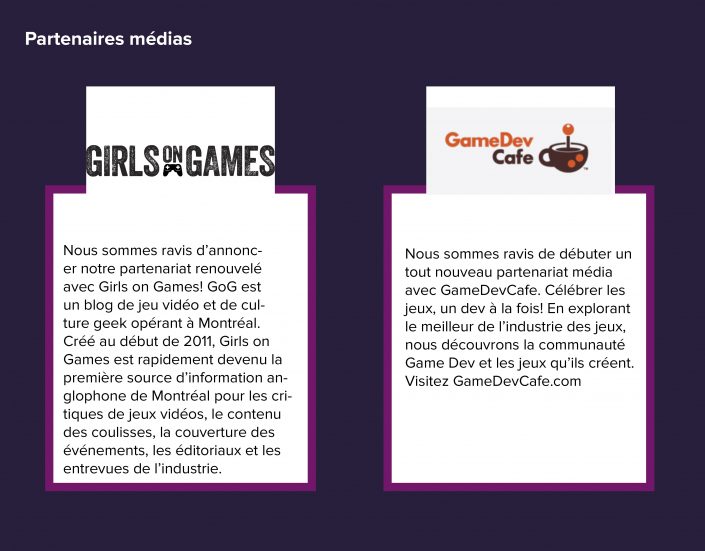 Partenaires médias

GIRLS ON GAMES

Nous sommes ravis d'annoncer notre partenariat renouvelé avec Girls on Games! GoG est un blog de jeu vidéo et de culture geek opérant à Montréal. Créé au début de 2011, Girls on Games est rapidement devenu la première source d'information anglophone de Montréal pour les critiques de jeux vidéos, le contenu des coulisses, la couverture des événements, les éditoriaux et les entrevues de l'industrie.

GameDev Cafe

Nous sommes ravis de débuter un tout nouveau partenariat média avec GameDevCafe. Célébrer les jeux, un dev à la fois! En explorant le meilleur de l'industrie des jeux, nous découvrons la communauté Game Dev et les jeux qu'ils créent. Visitez GameDevCafe.com